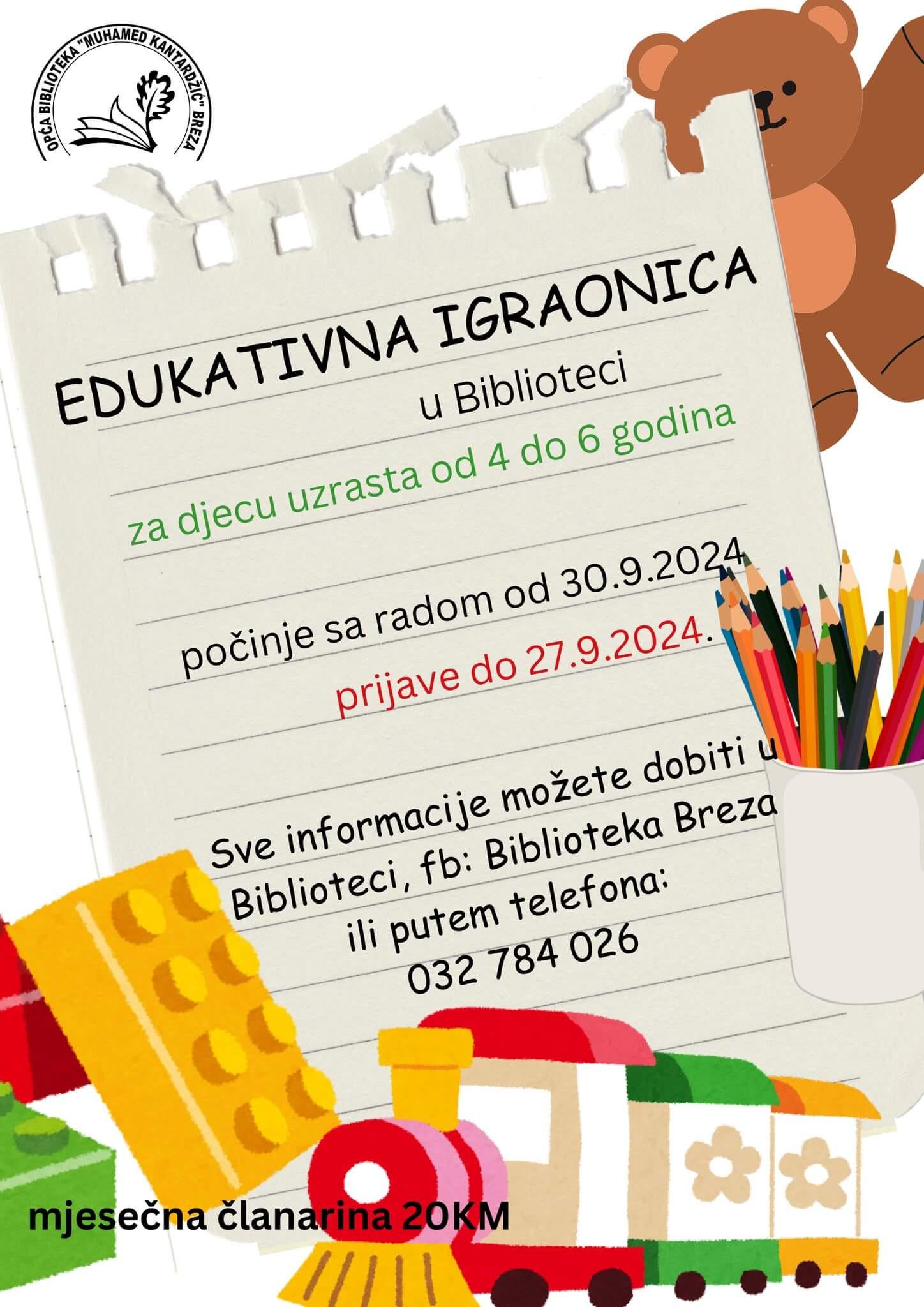 OPĆA BIBLIOTEKA "MUHAMED KANTARDŽIĆ" BREZA

EDUKATIVNA IGRAONICA
u Biblioteci
za djecu uzrasta od 4 do 6 godina

počinje sa radom od 30.9.2024
prijave do 27.9.2024.

Sve informacije možete dobiti u Biblioteci, fb: Biblioteka Breza ili putem telefona:
032 784 026

mjesečna članarina 20KM